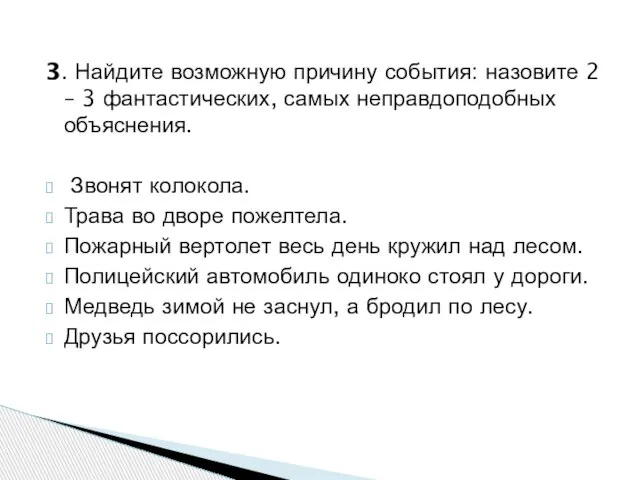 3. Найдите возможную причину события: назовите 2 – 3 фантастических, самых неправдоподобных объяснения.

Звонят колокола.
Трава во дворе пожелтела.
Пожарный вертолет весь день кружил над лесом.
Полицейский автомобиль одиноко стоял у дороги.
Медведь зимой не заснул, а бродил по лесу.
Друзья поссорились.